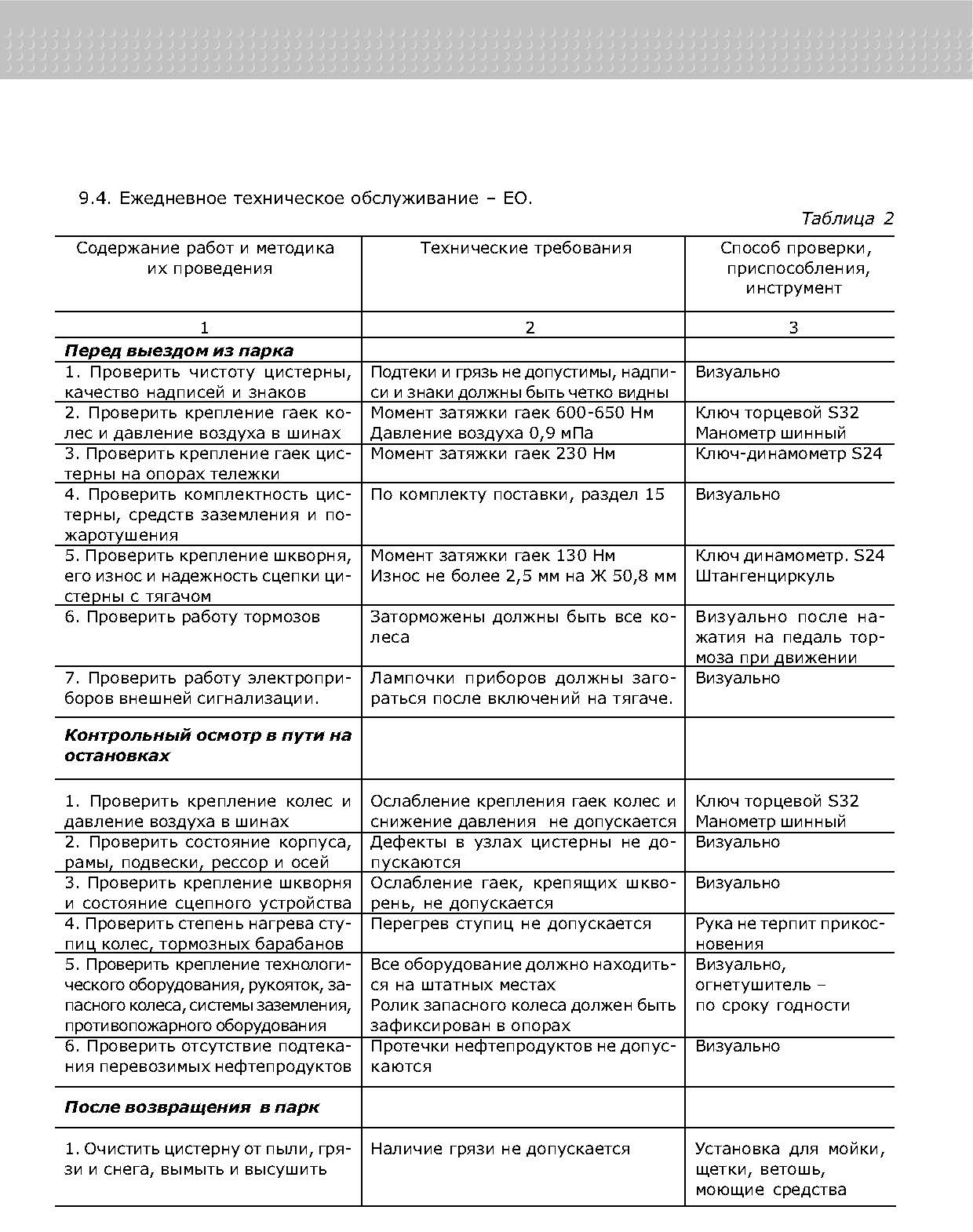 9.4. Ежедневное техническое обслуживание – ЕО.

Таблица 2

| Содержание работ и методика их проведения | Технические требования | Способ проверки, приспособления, инструмент |
|---|---|---|
| 1 | 2 | 3 |
| ***Перед выездом из парка*** | | |
| 1. Проверить чистоту цистерны, качество надписей и знаков | Подтеки и грязь не допустимы, надписи и знаки должны быть четко видны | Визуально |
| 2. Проверить крепление гаек колес и давление воздуха в шинах | Момент затяжки гаек 600-650 Нм Давление воздуха 0,9 мПа | Ключ торцевой S32 Манометр шинный |
| 3. Проверить крепление гаек цистерны на опорах тележки | Момент затяжки гаек 230 Нм | Ключ-динамометр S24 |
| 4. Проверить комплектность цистерны, средств заземления и пожаротушения | По комплекту поставки, раздел 15 | Визуально |
| 5. Проверить крепление шкворня, его износ и надежность сцепки цистерны с тягачом | Момент затяжки гаек 130 Нм Износ не более 2,5 мм на Ж 50,8 мм | Ключ динамометр. S24 Штангенциркуль |
| 6. Проверить работу тормозов | Заторможены должны быть все колеса | Визуально после нажатия на педаль тормоза при движении |
| 7. Проверить работу электроприборов внешней сигнализации. | Лампочки приборов должны загораться после включений на тягаче. | Визуально |
| ***Контрольный осмотр в пути на остановках*** | | |
| 1. Проверить крепление колес и давление воздуха в шинах | Ослабление крепления гаек колес и снижение давления не допускается | Ключ торцевой S32 Манометр шинный |
| 2. Проверить состояние корпуса, рамы, подвески, рессор и осей | Дефекты в узлах цистерны не допускаются | Визуально |
| 3. Проверить крепление шкворня и состояние сцепного устройства | Ослабление гаек, крепящих шкворень, не допускается | Визуально |
| 4. Проверить степень нагрева ступиц колес, тормозных барабанов | Перегрев ступиц не допускается | Рука не терпит прикосновения |
| 5. Проверить крепление технологического оборудования, рукояток, запасного колеса, системы заземления, противопожарного оборудования | Все оборудование должно находиться на штатных местах Ролик запасного колеса должен быть зафиксирован в опорах | Визуально, огнетушитель – по сроку годности |
| 6. Проверить отсутствие подтекания перевозимых нефтепродуктов | Протечки нефтепродуктов не допускаются | Визуально |
| ***После возвращения в парк*** | | |
| 1. Очистить цистерну от пыли, грязи и снега, вымыть и высушить | Наличие грязи не допускается | Установка для мойки, щетки, ветошь, моющие средства |